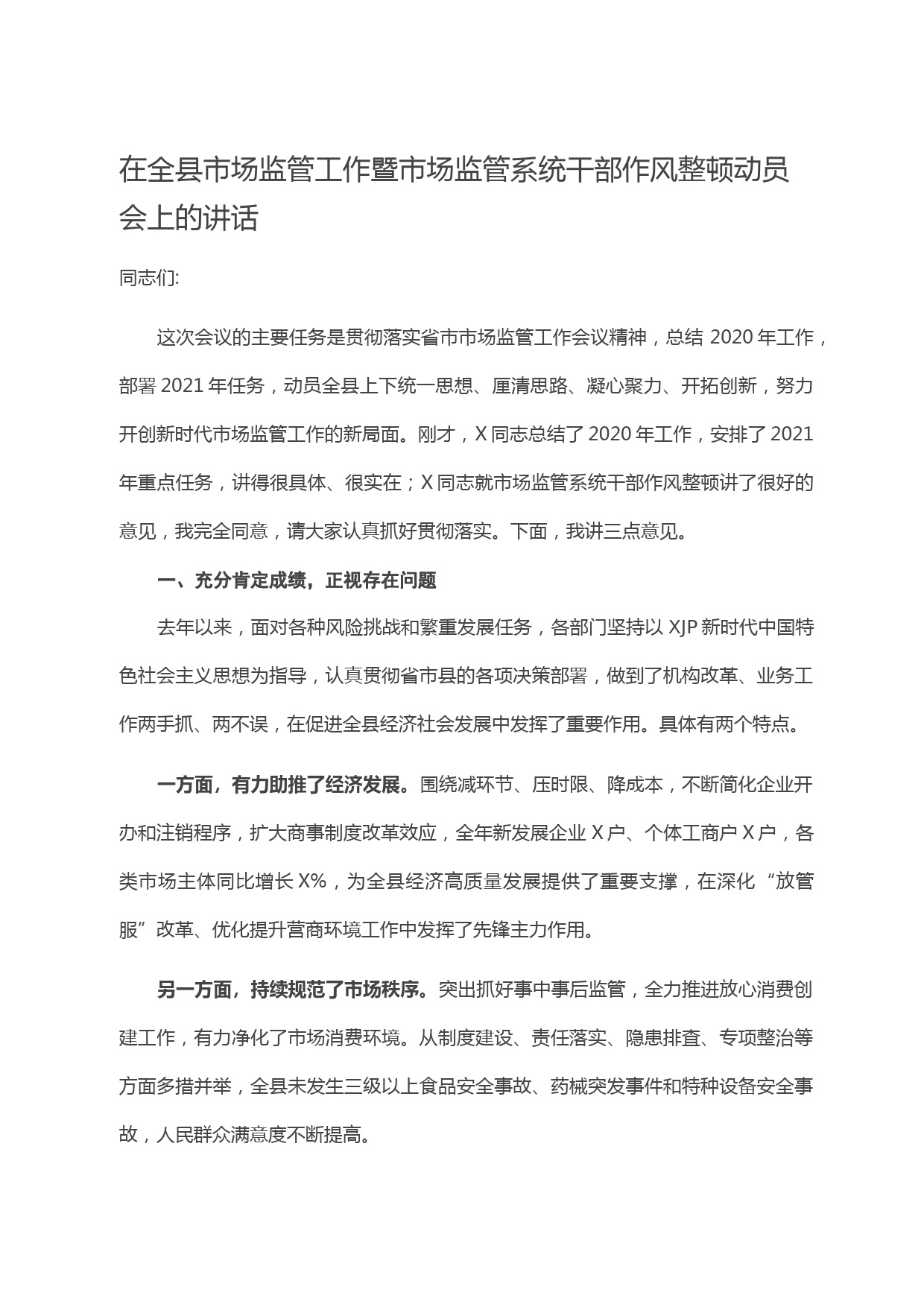 在全县市场监管工作暨市场监管系统干部作风整顿动员会上的讲话

同志们:

这次会议的主要任务是贯彻落实省市市场监管工作会议精神，总结 2020 年工作，部署 2021 年任务，动员全县上下统一思想、厘清思路、凝心聚力、开拓创新，努力开创新时代市场监管工作的新局面。刚才，X 同志总结了 2020 年工作，安排了 2021 年重点任务，讲得很具体、很实在；X 同志就市场监管系统干部作风整顿讲了很好的意见，我完全同意，请大家认真抓好贯彻落实。下面，我讲三点意见。

一、充分肯定成绩，正视存在问题

去年以来，面对各种风险挑战和繁重发展任务，各部门坚持以 XJP 新时代中国特色社会主义思想为指导，认真贯彻省市县的各项决策部署，做到了机构改革、业务工作两手抓、两不误，在促进全县经济社会发展中发挥了重要作用。具体有两个特点。

一方面，有力助推了经济发展。围绕减环节、压时限、降成本，不断简化企业开办和注销程序，扩大商事制度改革效应，全年新发展企业 X 户、个体工商户 X 户，各类市场主体同比增长 X%，为全县经济高质量发展提供了重要支撑，在深化“放管服”改革、优化提升营商环境工作中发挥了先锋主力作用。

另一方面，持续规范了市场秩序。突出抓好事中事后监管，全力推进放心消费创建工作，有力净化了市场消费环境。从制度建设、责任落实、隐患排查、专项整治等方面多措并举，全县未发生三级以上食品安全事故、药械突发事件和特种设备安全事故，人民群众满意度不断提高。